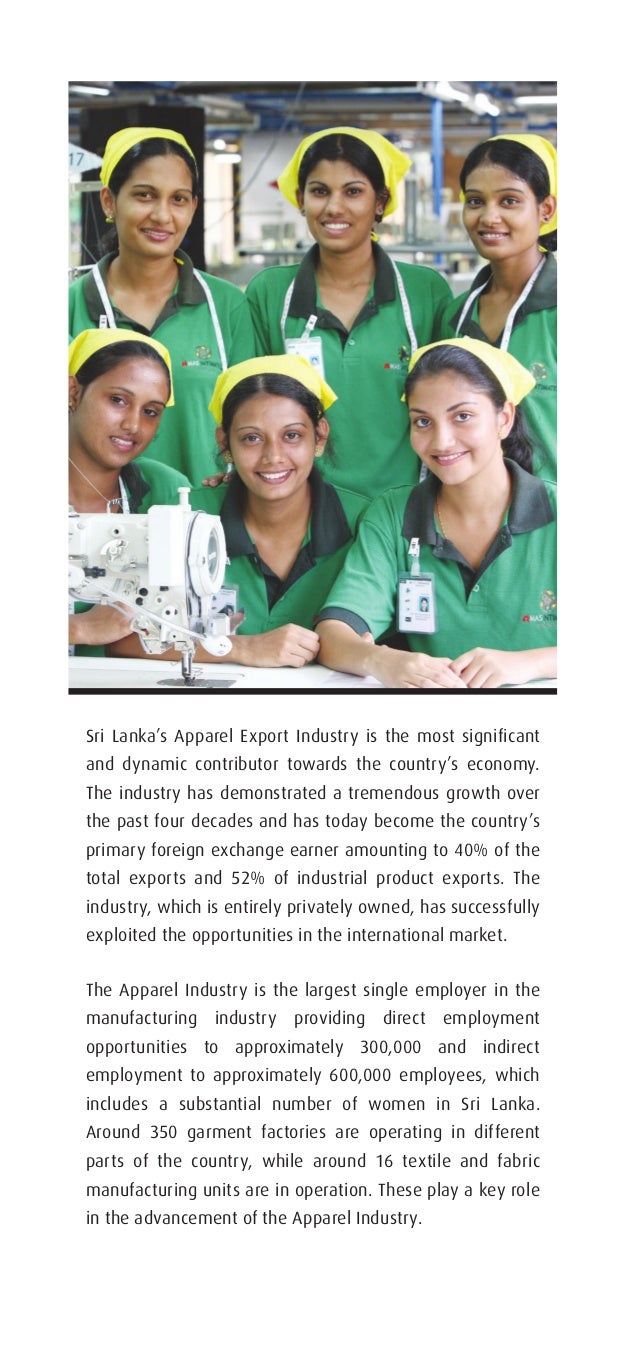 17

Sri Lanka's Apparel Export Industry is the most significant and dynamic contributor towards the country's economy. The industry has demonstrated a tremendous growth over the past four decades and has today become the country's primary foreign exchange earner amounting to 40% of the total exports and 52% of industrial product exports. The industry, which is entirely privately owned, has successfully exploited the opportunities in the international market.

The Apparel Industry is the largest single employer in the manufacturing industry providing direct employment opportunities to approximately 300,000 and indirect employment to approximately 600,000 employees, which includes a substantial number of women in Sri Lanka. Around 350 garment factories are operating in different parts of the country, while around 16 textile and fabric manufacturing units are in operation. These play a key role in the advancement of the Apparel Industry.